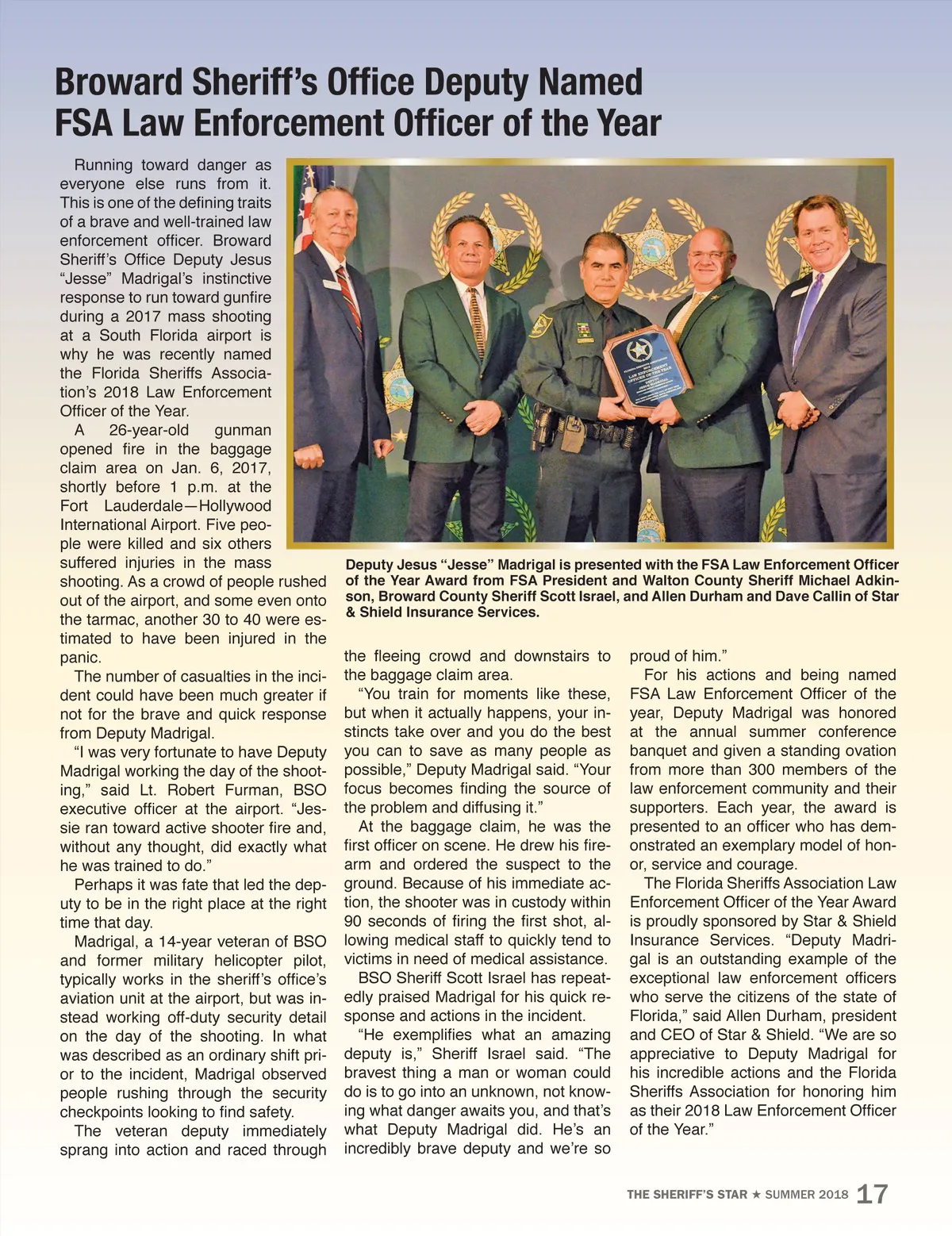 Broward Sheriff's Office Deputy Named FSA Law Enforcement Officer of the Year

Running toward danger as everyone else runs from it. This is one of the defining traits of a brave and well-trained law enforcement officer. Broward Sheriff's Office Deputy Jesus "Jesse" Madrigal's instinctive response to run toward gunfire during a 2017 mass shooting at a South Florida airport is why he was recently named the Florida Sheriffs Association's 2018 Law Enforcement Officer of the Year.

A 26-year-old gunman opened fire in the baggage claim area on Jan. 6, 2017, shortly before 1 p.m. at the Fort Lauderdale—Hollywood International Airport. Five people were killed and six others suffered injuries in the mass shooting. As a crowd of people rushed out of the airport, and some even onto the tarmac, another 30 to 40 were estimated to have been injured in the panic.

The number of casualties in the incident could have been much greater if not for the brave and quick response from Deputy Madrigal.

"I was very fortunate to have Deputy Madrigal working the day of the shooting," said Lt. Robert Furman, BSO executive officer at the airport. "Jessie ran toward active shooter fire and, without any thought, did exactly what he was trained to do."

Perhaps it was fate that led the deputy to be in the right place at the right time that day.

Madrigal, a 14-year veteran of BSO and former military helicopter pilot, typically works in the sheriff's office's aviation unit at the airport, but was instead working off-duty security detail on the day of the shooting. In what was described as an ordinary shift prior to the incident, Madrigal observed people rushing through the security checkpoints looking to find safety.

The veteran deputy immediately sprang into action and raced through the fleeing crowd and downstairs to the baggage claim area.

"You train for moments like these, but when it actually happens, your instincts take over and you do the best you can to save as many people as possible," Deputy Madrigal said. "Your focus becomes finding the source of the problem and diffusing it."

At the baggage claim, he was the first officer on scene. He drew his firearm and ordered the suspect to the ground. Because of his immediate action, the shooter was in custody within 90 seconds of firing the first shot, allowing medical staff to quickly tend to victims in need of medical assistance.

BSO Sheriff Scott Israel has repeatedly praised Madrigal for his quick response and actions in the incident.

"He exemplifies what an amazing deputy is," Sheriff Israel said. "The bravest thing a man or woman could do is to go into an unknown, not knowing what danger awaits you, and that's what Deputy Madrigal did. He's an incredibly brave deputy and we're so proud of him."

For his actions and being named FSA Law Enforcement Officer of the year, Deputy Madrigal was honored at the annual summer conference banquet and given a standing ovation from more than 300 members of the law enforcement community and their supporters. Each year, the award is presented to an officer who has demonstrated an exemplary model of honor, service and courage.

The Florida Sheriffs Association Law Enforcement Officer of the Year Award is proudly sponsored by Star & Shield Insurance Services. "Deputy Madrigal is an outstanding example of the exceptional law enforcement officers who serve the citizens of the state of Florida," said Allen Durham, president and CEO of Star & Shield. "We are so appreciative to Deputy Madrigal for his incredible actions and the Florida Sheriffs Association for honoring him as their 2018 Law Enforcement Officer of the Year."

Deputy Jesus "Jesse" Madrigal is presented with the FSA Law Enforcement Officer of the Year Award from FSA President and Walton County Sheriff Michael Adkinson, Broward County Sheriff Scott Israel, and Allen Durham and Dave Callin of Star & Shield Insurance Services.

THE SHERIFF'S STAR ★ SUMMER 2018 17